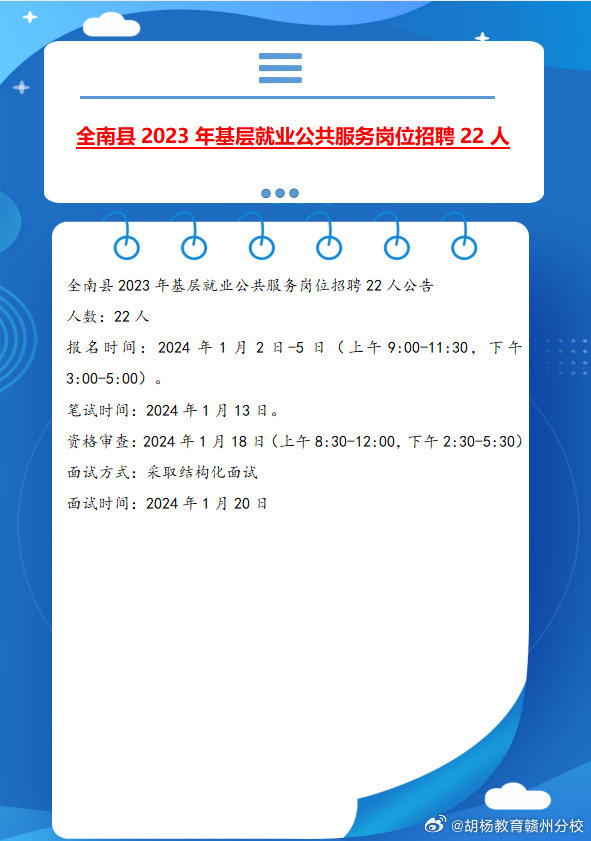 全南县 2023 年基层就业公共服务岗位招聘 22 人

全南县 2023 年基层就业公共服务岗位招聘 22 人公告

人数：22 人

报名时间：2024 年 1 月 2 日-5 日（上午 9:00-11:30，下午 3:00-5:00）。

笔试时间：2024 年 1 月 13 日。

资格审查：2024 年 1 月 18 日（上午 8:30-12:00，下午 2:30-5:30）

面试方式：采取结构化面试

面试时间：2024 年 1 月 20 日

@胡杨教育赣州分校